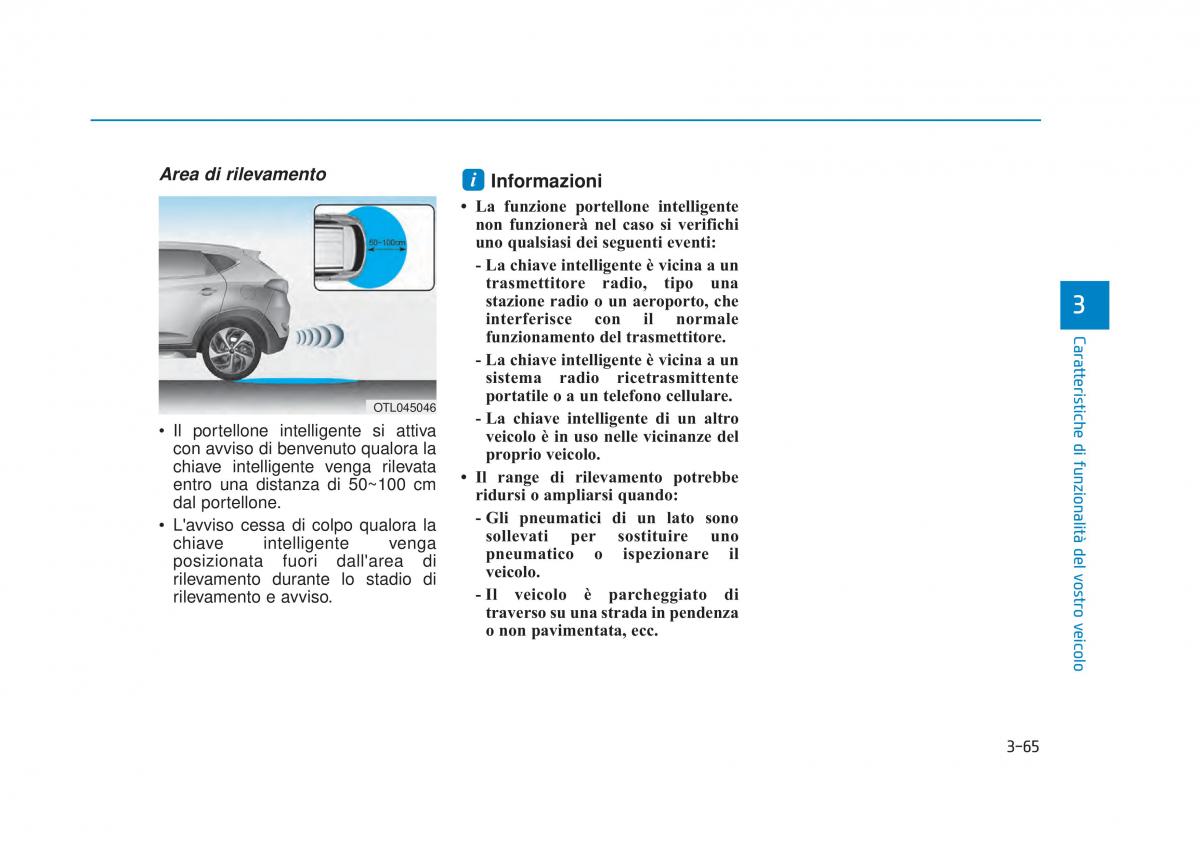 Area di rilevamento

50~100cm

OTL045046

• Il portellone intelligente si attiva con avviso di benvenuto qualora la chiave intelligente venga rilevata entro una distanza di 50~100 cm dal portellone.

• L'avviso cessa di colpo qualora la chiave intelligente venga posizionata fuori dall'area di rilevamento durante lo stadio di rilevamento e avviso.

i Informazioni

• La funzione portellone intelligente non funzionerà nel caso si verifichi uno qualsiasi dei seguenti eventi:

- La chiave intelligente è vicina a un trasmettitore radio, tipo una stazione radio o un aeroporto, che interferisce con il normale funzionamento del trasmettitore.

- La chiave intelligente è vicina a un sistema radio ricetrasmittente portatile o a un telefono cellulare.

- La chiave intelligente di un altro veicolo è in uso nelle vicinanze del proprio veicolo.

• Il range di rilevamento potrebbe ridursi o ampliarsi quando:

- Gli pneumatici di un lato sono sollevati per sostituire uno pneumatico o ispezionare il veicolo.

- Il veicolo è parcheggiato di traverso su una strada in pendenza o non pavimentata, ecc.

3

Caratteristiche di funzionalità del vostro veicolo

3-65